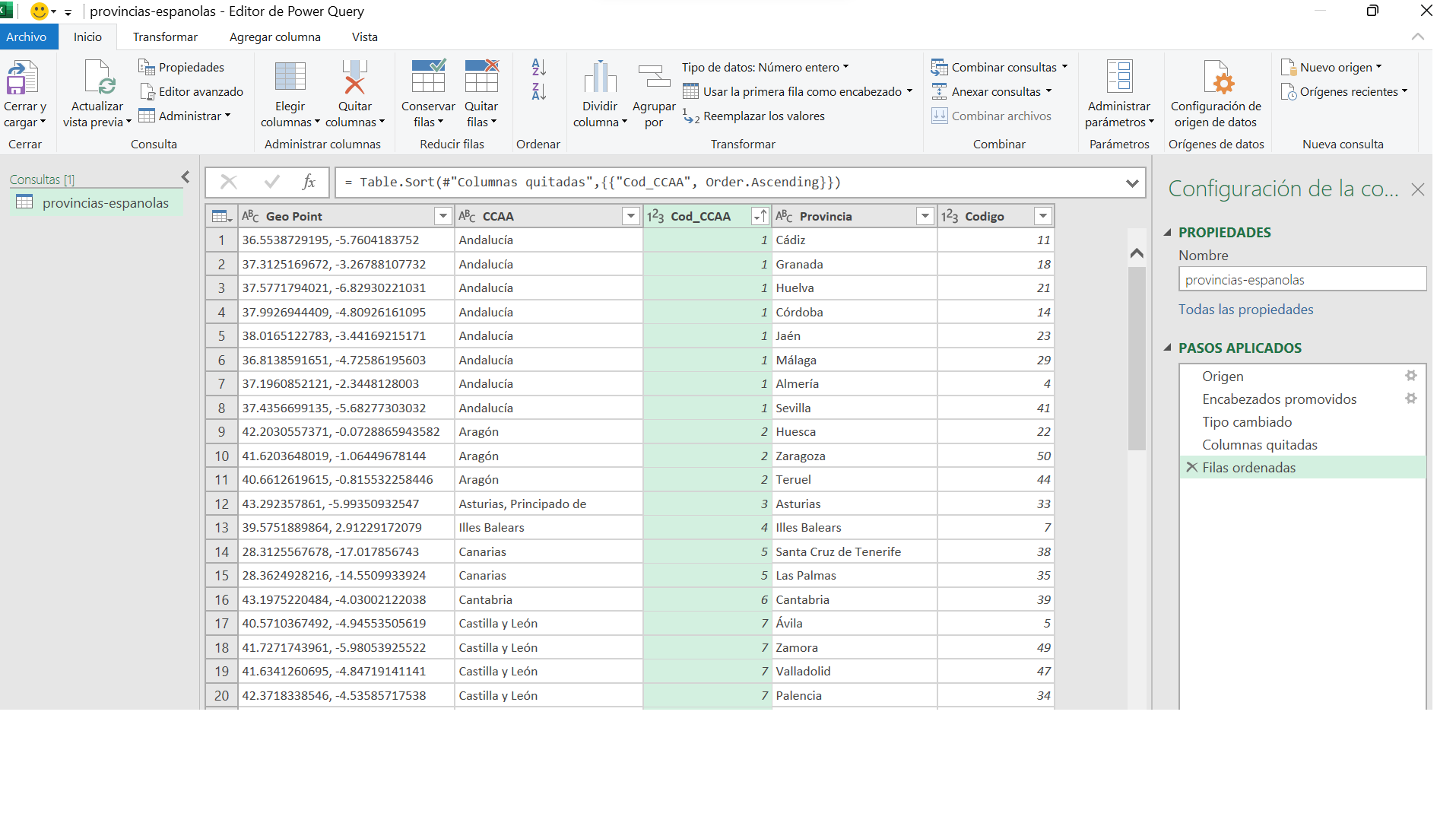 provincias-espanolas - Editor de Power Query

Archivo Inicio Transformar Agregar columna Vista

Cerrar y cargar
Cerrar
Actualizar vista previa
Propiedades
Editor avanzado
Administrar
Consulta
Elegir columnas
Quitar columnas
Administrar columnas
Conservar filas
Quitar filas
Reducir filas
Ordenar
Dividir columna
Agrupar por
Tipo de datos: Número entero
Usar la primera fila como encabezado
Reemplazar los valores
Transformar
Combinar consultas
Anexar consultas
Combinar archivos
Combinar
Administrar parámetros
Parámetros
Configuración de origen de datos
Orígenes de datos
Nuevo origen
Orígenes recientes
Nueva consulta

Consultas [1]
provincias-espanolas

= Table.Sort(#"Columnas quitadas",{{"Cod_CCAA", Order.Ascending}})

| | Geo Point | CCAA | Cod_CCAA | Provincia | Codigo |
|---|---|---|---|---|---|
| 1 | 36.5538729195, -5.7604183752 | Andalucía | 1 | Cádiz | 11 |
| 2 | 37.3125169672, -3.26788107732 | Andalucía | 1 | Granada | 18 |
| 3 | 37.5771794021, -6.82930221031 | Andalucía | 1 | Huelva | 21 |
| 4 | 37.9926944409, -4.80926161095 | Andalucía | 1 | Córdoba | 14 |
| 5 | 38.0165122783, -3.44169215171 | Andalucía | 1 | Jaén | 23 |
| 6 | 36.8138591651, -4.72586195603 | Andalucía | 1 | Málaga | 29 |
| 7 | 37.1960852121, -2.3448128003 | Andalucía | 1 | Almería | 4 |
| 8 | 37.4356699135, -5.68277303032 | Andalucía | 1 | Sevilla | 41 |
| 9 | 42.2030557371, -0.0728865943582 | Aragón | 2 | Huesca | 22 |
| 10 | 41.6203648019, -1.06449678144 | Aragón | 2 | Zaragoza | 50 |
| 11 | 40.6612619615, -0.815532258446 | Aragón | 2 | Teruel | 44 |
| 12 | 43.292357861, -5.99350932547 | Asturias, Principado de | 3 | Asturias | 33 |
| 13 | 39.5751889864, 2.91229172079 | Illes Balears | 4 | Illes Balears | 7 |
| 14 | 28.3125567678, -17.017856743 | Canarias | 5 | Santa Cruz de Tenerife | 38 |
| 15 | 28.3624928216, -14.5509933924 | Canarias | 5 | Las Palmas | 35 |
| 16 | 43.1975220484, -4.03002122038 | Cantabria | 6 | Cantabria | 39 |
| 17 | 40.5710367492, -4.94553505619 | Castilla y León | 7 | Ávila | 5 |
| 18 | 41.7271743961, -5.98053925522 | Castilla y León | 7 | Zamora | 49 |
| 19 | 41.6341260695, -4.84719141141 | Castilla y León | 7 | Valladolid | 47 |
| 20 | 42.3718338546, -4.53585717538 | Castilla y León | 7 | Palencia | 34 |

Configuración de la co...
PROPIEDADES
Nombre
provincias-espanolas
Todas las propiedades
PASOS APLICADOS
Origen
Encabezados promovidos
Tipo cambiado
Columnas quitadas
Filas ordenadas